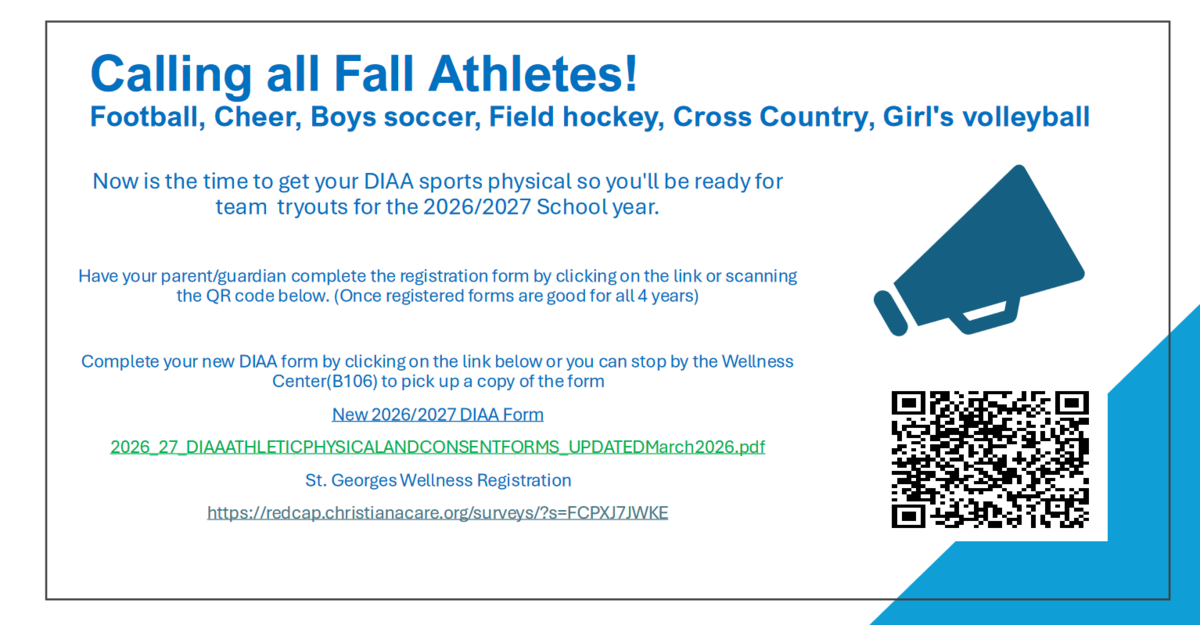 Calling all Fall Athletes!

Football, Cheer, Boys soccer, Field hockey, Cross Country, Girl's volleyball

Now is the time to get your DIAA sports physical so you'll be ready for team tryouts for the 2026/2027 School year.

Have your parent/guardian complete the registration form by clicking on the link or scanning the QR code below. (Once registered forms are good for all 4 years)

Complete your new DIAA form by clicking on the link below or you can stop by the Wellness Center(B106) to pick up a copy of the form

New 2026/2027 DIAA Form

2026_27_DIAAATHLETICPHYSICALANDCONSENTFORMS_UPDATEDMarch2026.pdf

St. Georges Wellness Registration

https://redcap.christianacare.org/surveys/?s=FCPXJ7JWKE